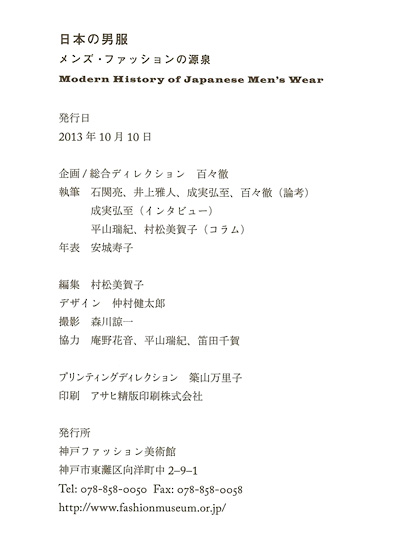 日本の男服
メンズ・ファッションの源泉
Modern History of Japanese Men's Wear

発行日
2013 年 10 月 10 日

企画 / 総合ディレクション　百々徹
執筆　石関亮、井上雅人、成実弘至、百々徹（論考）
成実弘至（インタビュー）
平山瑞紀、村松美賀子（コラム）
年表　安城寿子

編集　村松美賀子
デザイン　仲村健太郎
撮影　森川諒一
協力　庵野花音、平山瑞紀、笛田千賀

プリンティングディレクション　築山万里子
印刷　アサヒ精版印刷株式会社

発行所
神戸ファッション美術館
神戸市東灘区向洋町中 2–9–1
Tel: 078-858-0050 Fax: 078-858-0058
http://www.fashionmuseum.or.jp/